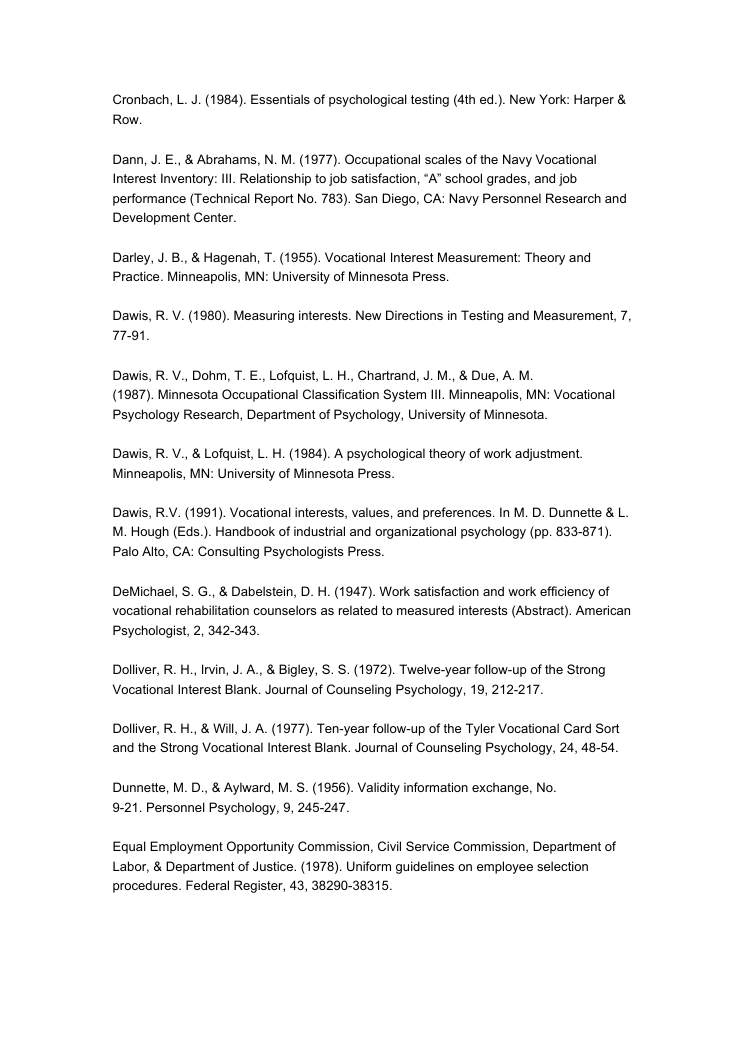 Cronbach, L. J. (1984). Essentials of psychological testing (4th ed.). New York: Harper & Row.

Dann, J. E., & Abrahams, N. M. (1977). Occupational scales of the Navy Vocational Interest Inventory: III. Relationship to job satisfaction, “A” school grades, and job performance (Technical Report No. 783). San Diego, CA: Navy Personnel Research and Development Center.

Darley, J. B., & Hagenah, T. (1955). Vocational Interest Measurement: Theory and Practice. Minneapolis, MN: University of Minnesota Press.

Dawis, R. V. (1980). Measuring interests. New Directions in Testing and Measurement, 7, 77-91.

Dawis, R. V., Dohm, T. E., Lofquist, L. H., Chartrand, J. M., & Due, A. M. (1987). Minnesota Occupational Classification System III. Minneapolis, MN: Vocational Psychology Research, Department of Psychology, University of Minnesota.

Dawis, R. V., & Lofquist, L. H. (1984). A psychological theory of work adjustment. Minneapolis, MN: University of Minnesota Press.

Dawis, R.V. (1991). Vocational interests, values, and preferences. In M. D. Dunnette & L. M. Hough (Eds.). Handbook of industrial and organizational psychology (pp. 833-871). Palo Alto, CA: Consulting Psychologists Press.

DeMichael, S. G., & Dabelstein, D. H. (1947). Work satisfaction and work efficiency of vocational rehabilitation counselors as related to measured interests (Abstract). American Psychologist, 2, 342-343.

Dolliver, R. H., Irvin, J. A., & Bigley, S. S. (1972). Twelve-year follow-up of the Strong Vocational Interest Blank. Journal of Counseling Psychology, 19, 212-217.

Dolliver, R. H., & Will, J. A. (1977). Ten-year follow-up of the Tyler Vocational Card Sort and the Strong Vocational Interest Blank. Journal of Counseling Psychology, 24, 48-54.

Dunnette, M. D., & Aylward, M. S. (1956). Validity information exchange, No. 9-21. Personnel Psychology, 9, 245-247.

Equal Employment Opportunity Commission, Civil Service Commission, Department of Labor, & Department of Justice. (1978). Uniform guidelines on employee selection procedures. Federal Register, 43, 38290-38315.